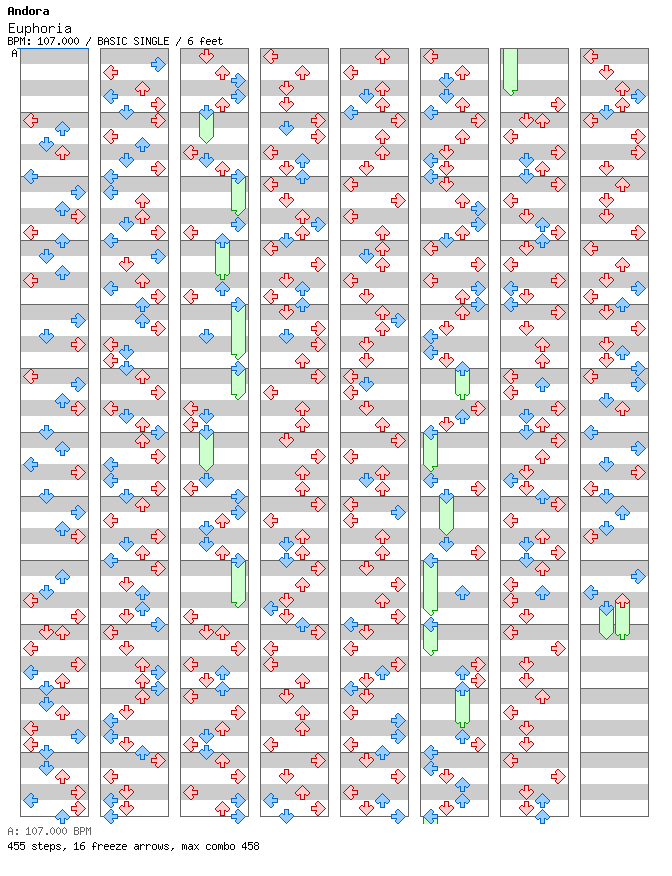 Andora
Euphoria
BPM: 107.000 / BASIC SINGLE / 6 feet
A

A: 107.000 BPM
455 steps, 16 freeze arrows, max combo 458